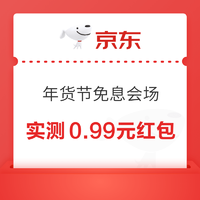 京东

年货节免息会场

实测 0.99元红包